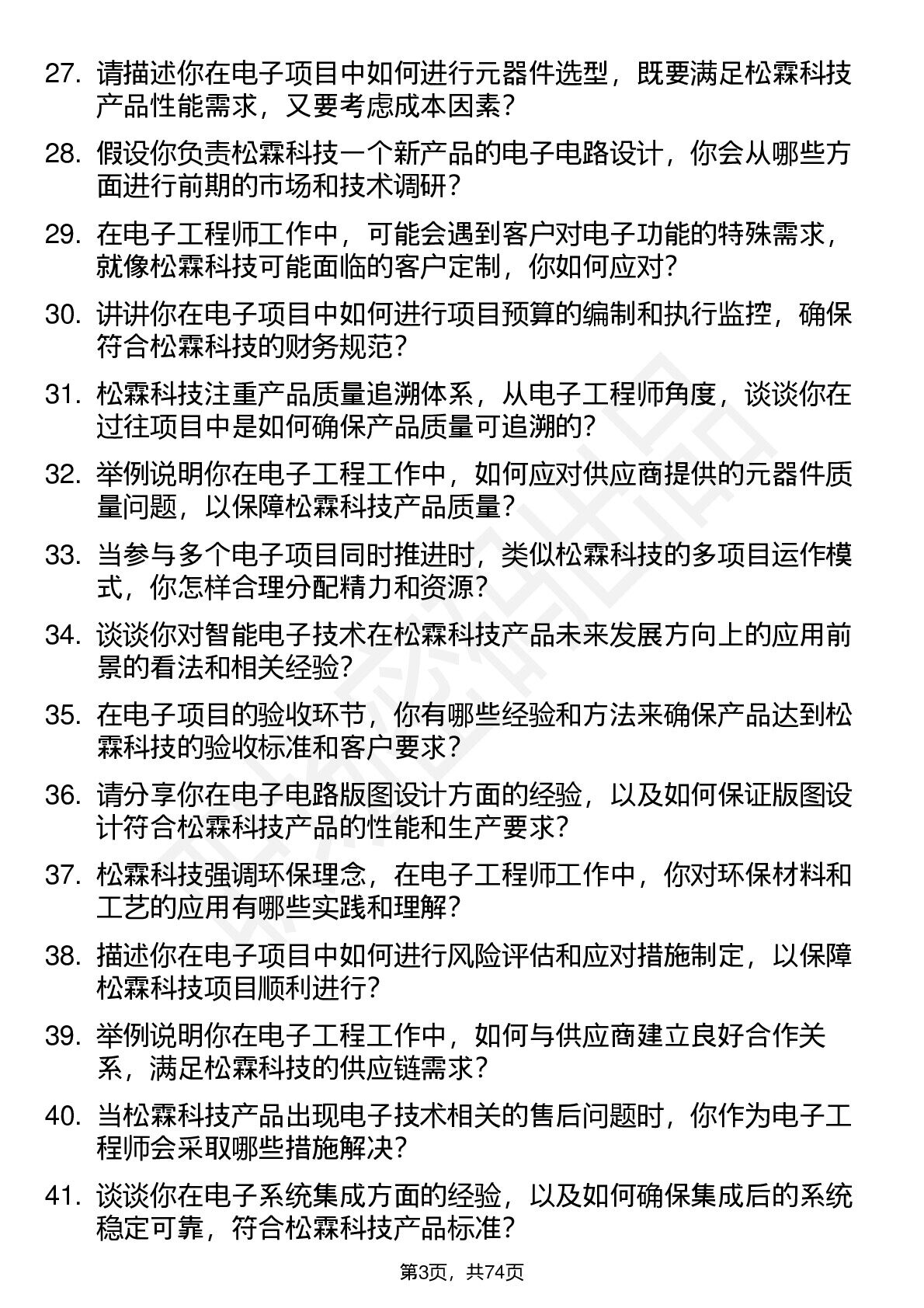 27. 请描述你在电子项目中如何进行元器件选型，既要满足松霖科技产品性能需求，又要考虑成本因素？

28. 假设你负责松霖科技一个新产品的电子电路设计，你会从哪些方面进行前期的市场和技术调研？

29. 在电子工程师工作中，可能会遇到客户对电子功能的特殊需求，就像松霖科技可能面临的客户定制，你如何应对？

30. 讲讲你在电子项目中如何进行项目预算的编制和执行监控，确保符合松霖科技的财务规范？

31. 松霖科技注重产品质量追溯体系，从电子工程师角度，谈谈你在过往项目中是如何确保产品质量可追溯的？

32. 举例说明你在电子工程工作中，如何应对供应商提供的元器件质量问题，以保障松霖科技产品质量？

33. 当参与多个电子项目同时推进时，类似松霖科技的多项目运作模式，你怎样合理分配精力和资源？

34. 谈谈你对智能电子技术在松霖科技产品未来发展方向上的应用前景的看法和相关经验？

35. 在电子项目的验收环节，你有哪些经验和方法来确保产品达到松霖科技的验收标准和客户要求？

36. 请分享你在电子电路版图设计方面的经验，以及如何保证版图设计符合松霖科技产品的性能和生产要求？

37. 松霖科技强调环保理念，在电子工程师工作中，你对环保材料和工艺的应用有哪些实践和理解？

38. 描述你在电子项目中如何进行风险评估和应对措施制定，以保障松霖科技项目顺利进行？

39. 举例说明你在电子工程工作中，如何与供应商建立良好合作关系，满足松霖科技的供应链需求？

40. 当松霖科技产品出现电子技术相关的售后问题时，你作为电子工程师会采取哪些措施解决？

41. 谈谈你在电子系统集成方面的经验，以及如何确保集成后的系统稳定可靠，符合松霖科技产品标准？

第3页，共74页